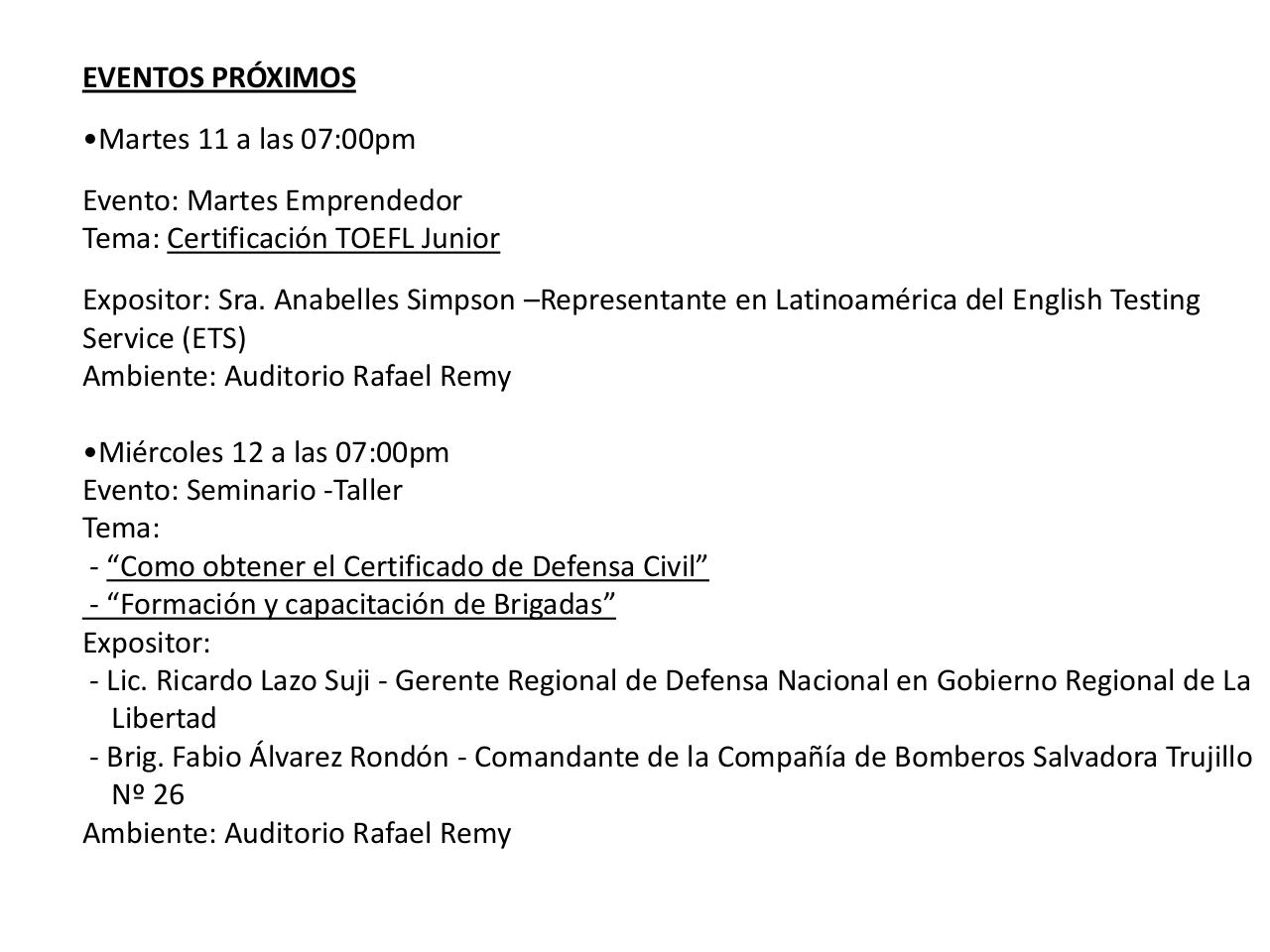 EVENTOS PRÓXIMOS

•Martes 11 a las 07:00pm

Evento: Martes Emprendedor
Tema: Certificación TOEFL Junior

Expositor: Sra. Anabelles Simpson –Representante en Latinoamérica del English Testing Service (ETS)
Ambiente: Auditorio Rafael Remy

•Miércoles 12 a las 07:00pm
Evento: Seminario -Taller
Tema:
- “Como obtener el Certificado de Defensa Civil”
- “Formación y capacitación de Brigadas”
Expositor:
- Lic. Ricardo Lazo Suji - Gerente Regional de Defensa Nacional en Gobierno Regional de La Libertad
- Brig. Fabio Álvarez Rondón - Comandante de la Compañía de Bomberos Salvadora Trujillo Nº 26
Ambiente: Auditorio Rafael Remy